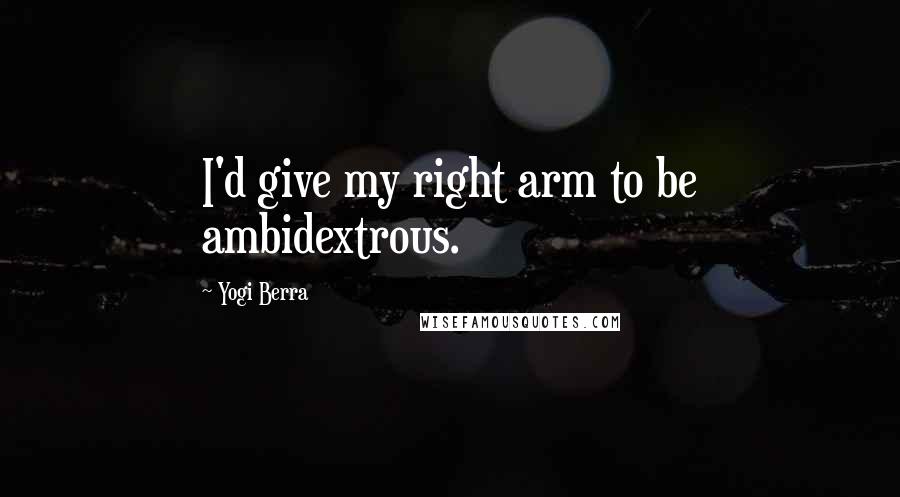 I'd give my right arm to be ambidextrous.

~ Yogi Berra

WISEFAMOUSQUOTES.COM